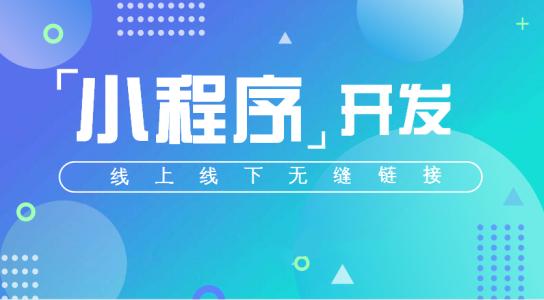 「小程序」开发

线上线下无缝链接